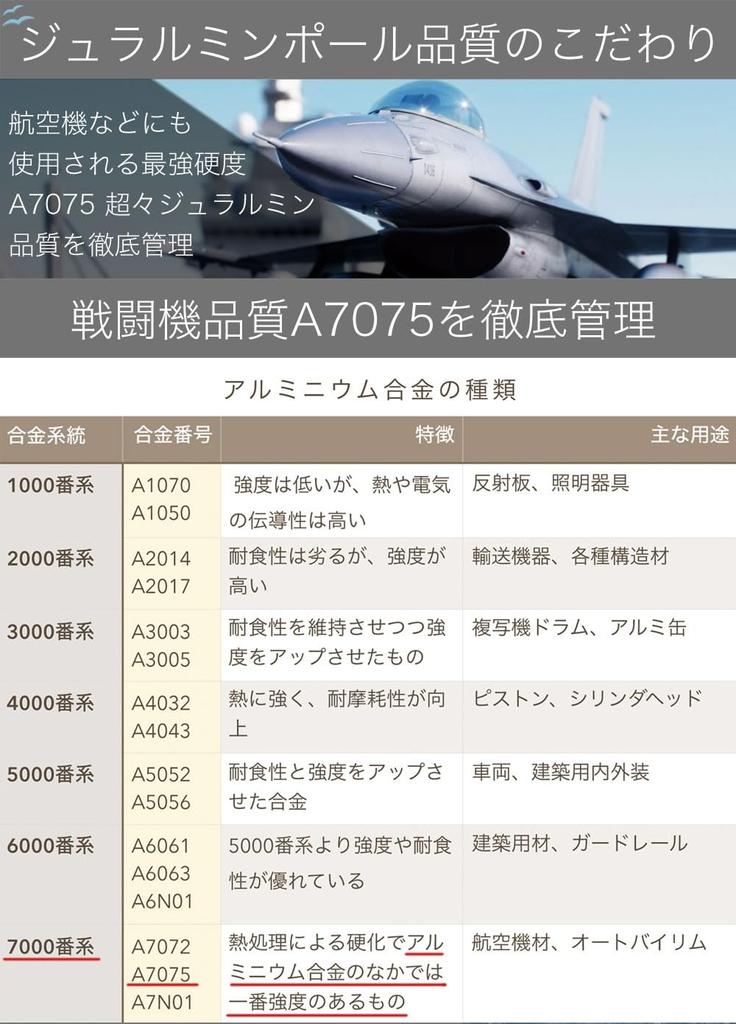 ジュラルミンポール品質のこだわり

航空機などにも
使用される最強硬度
A7075 超々ジュラルミン
品質を徹底管理

戦闘機品質A7075を徹底管理

アルミニウム合金の種類

| 合金系統 | 合金番号 | 特徴 | 主な用途 |
|---|---|---|---|
| 1000番系 | A1070 A1050 | 強度は低いが、熱や電気の伝導性は高い | 反射板、照明器具 |
| 2000番系 | A2014 A2017 | 耐食性は劣るが、強度が高い | 輸送機器、各種構造材 |
| 3000番系 | A3003 A3005 | 耐食性を維持させつつ強度をアップさせたもの | 複写機ドラム、アルミ缶 |
| 4000番系 | A4032 A4043 | 熱に強く、耐摩耗性が向上 | ピストン、シリンダヘッド |
| 5000番系 | A5052 A5056 | 耐食性と強度をアップさせた合金 | 車両、建築用内外装 |
| 6000番系 | A6061 A6063 A6N01 | 5000番系より強度や耐食性が優れている | 建築用材、ガードレール |
| 7000番系 | A7072 A7075 A7N01 | 熱処理による硬化でアルミニウム合金のなかでは一番強度のあるもの | 航空機材、オートバイリム |